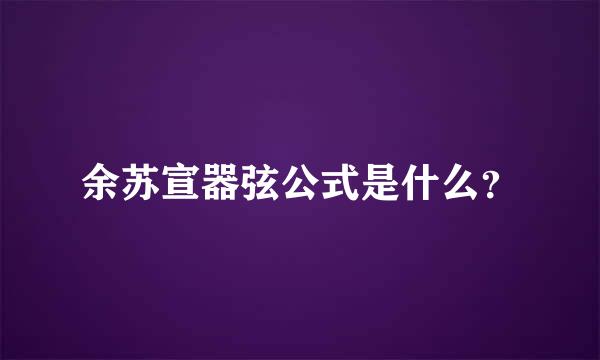 余苏宣器弦公式是什么？